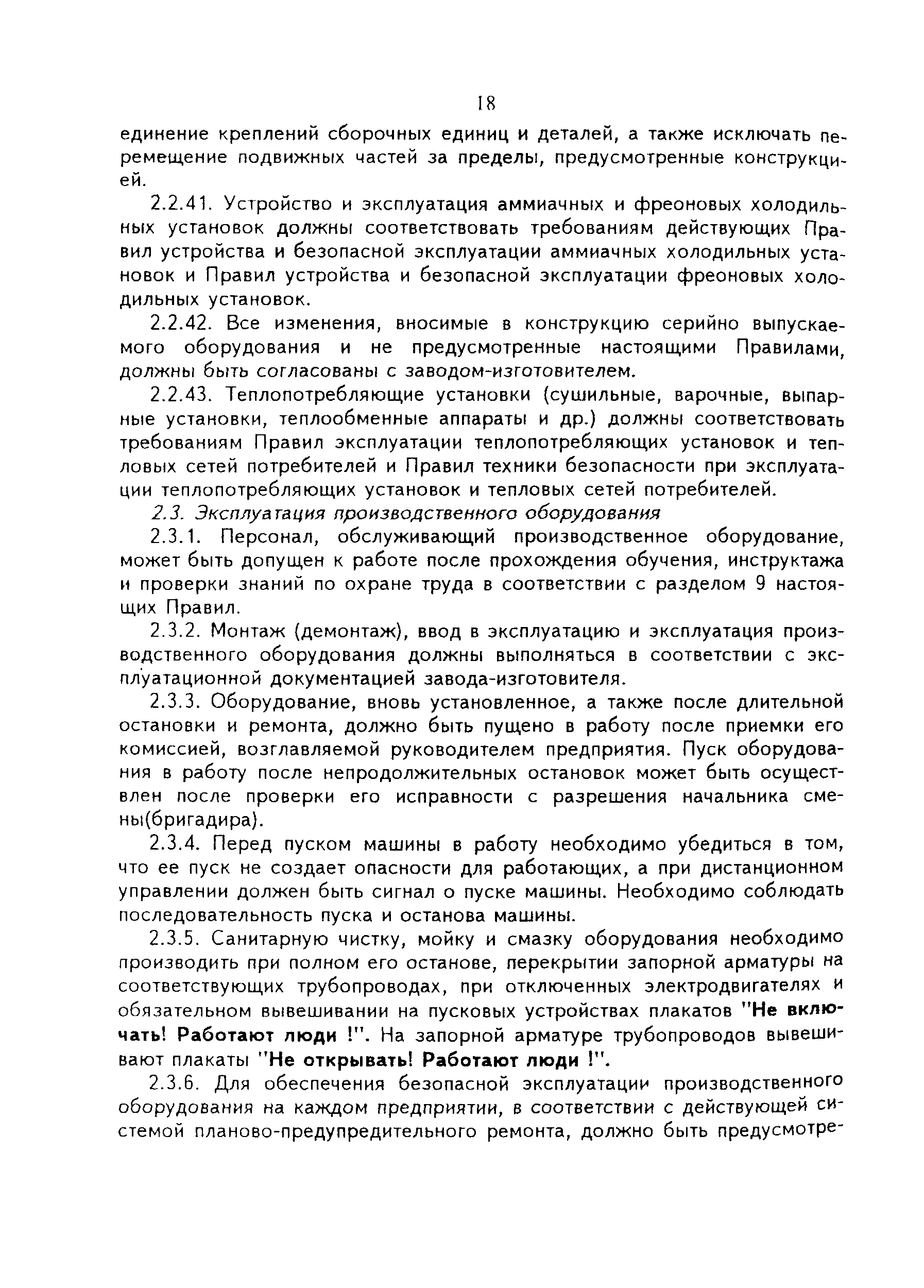 18

единение креплений сборочных единиц и деталей, а также исключать перемещение подвижных частей за пределы, предусмотренные конструкцией.

2.2.41. Устройство и эксплуатация аммиачных и фреоновых холодильных установок должны соответствовать требованиям действующих Правил устройства и безопасной эксплуатации аммиачных холодильных установок и Правил устройства и безопасной эксплуатации фреоновых холодильных установок.

2.2.42. Все изменения, вносимые в конструкцию серийно выпускаемого оборудования и не предусмотренные настоящими Правилами, должны быть согласованы с заводом-изготовителем.

2.2.43. Теплопотребляющие установки (сушильные, варочные, выпарные установки, теплообменные аппараты и др.) должны соответствовать требованиям Правил эксплуатации теплопотребляющих установок и тепловых сетей потребителей и Правил техники безопасности при эксплуатации теплопотребляющих установок и тепловых сетей потребителей.

2.3. Эксплуатация производственного оборудования

2.3.1. Персонал, обслуживающий производственное оборудование, может быть допущен к работе после прохождения обучения, инструктажа и проверки знаний по охране труда в соответствии с разделом 9 настоящих Правил.

2.3.2. Монтаж (демонтаж), ввод в эксплуатацию и эксплуатация производственного оборудования должны выполняться в соответствии с эксплуатационной документацией завода-изготовителя.

2.3.3. Оборудование, вновь установленное, а также после длительной остановки и ремонта, должно быть пущено в работу после приемки его комиссией, возглавляемой руководителем предприятия. Пуск оборудования в работу после непродолжительных остановок может быть осуществлен после проверки его исправности с разрешения начальника смены(бригадира).

2.3.4. Перед пуском машины в работу необходимо убедиться в том, что ее пуск не создает опасности для работающих, а при дистанционном управлении должен быть сигнал о пуске машины. Необходимо соблюдать последовательность пуска и останова машины.

2.3.5. Санитарную чистку, мойку и смазку оборудования необходимо производить при полном его останове, перекрытии запорной арматуры на соответствующих трубопроводах, при отключенных электродвигателях и обязательном вывешивании на пусковых устройствах плакатов "Не включать! Работают люди !". На запорной арматуре трубопроводов вывешивают плакаты "Не открывать! Работают люди !".

2.3.6. Для обеспечения безопасной эксплуатации производственного оборудования на каждом предприятии, в соответствии с действующей системой планово-предупредительного ремонта, должно быть предусмотре-